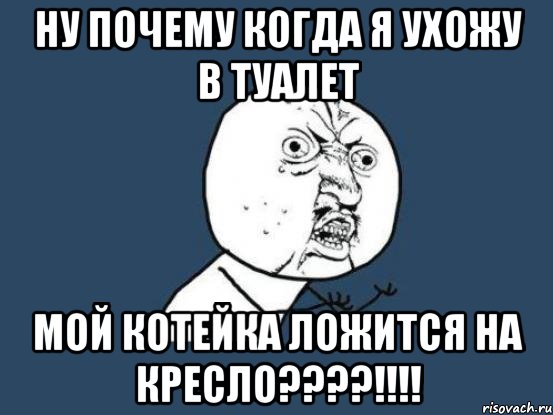 НУ ПОЧЕМУ КОГДА Я УХОЖУ В ТУАЛЕТ

МОЙ КОТЕЙКА ЛОЖИТСЯ НА КРЕСЛО????!!!!

risovach.ru